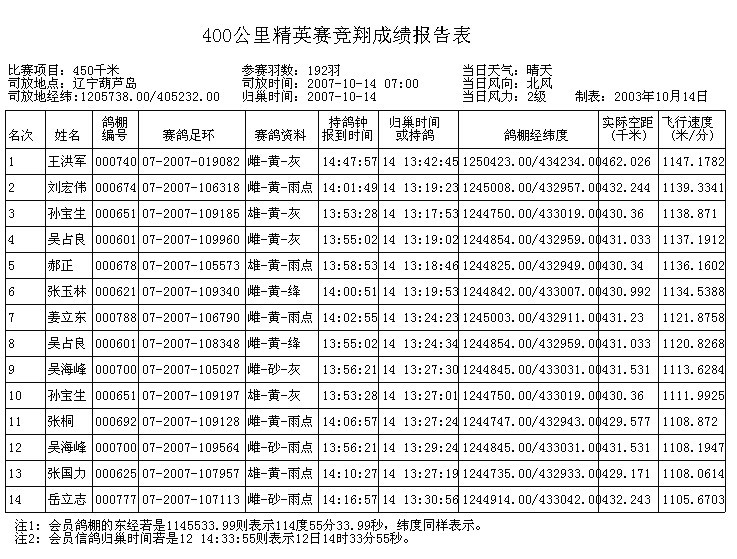 400公里精英赛竞翔成绩报告表

比赛项目：450千米
司放地点：辽宁葫芦岛
司放地经纬:1205738.00/405232.00

参赛羽数：192羽
司放时间：2007-10-14 07:00
归巢时间：2007-10-14

当日天气：晴天
当日风向：北风
当日风力：2级
制表：2003年10月14日

| 名次 | 姓名 | 鸽棚编号 | 赛鸽足环 | 赛鸽资料 | 持鸽钟报到时间 | 归巢时间或持鸽 | 鸽棚经纬度 | 实际空距(千米) | 飞行速度(米/分) |
|---|---|---|---|---|---|---|---|---|---|
| 1 | 王洪军 | 000740 | 07-2007-019082 | 雌-黄-灰 | 14:47:57 | 14 13:42:45 | 1250423.00/434234.00 | 462.026 | 1147.1782 |
| 2 | 刘宏伟 | 000674 | 07-2007-106318 | 雌-黄-雨点 | 14:01:49 | 14 13:19:23 | 1245008.00/432957.00 | 432.244 | 1139.3341 |
| 3 | 孙宝生 | 000651 | 07-2007-109185 | 雄-黄-灰 | 13:53:28 | 14 13:17:53 | 1244750.00/433019.00 | 430.36 | 1138.871 |
| 4 | 吴占良 | 000601 | 07-2007-109960 | 雌-黄-灰 | 13:55:02 | 14 13:19:02 | 1244854.00/432959.00 | 431.033 | 1137.1912 |
| 5 | 郝正 | 000678 | 07-2007-105573 | 雄-黄-雨点 | 13:58:53 | 14 13:18:46 | 1244825.00/432949.00 | 430.34 | 1136.1602 |
| 6 | 张玉林 | 000621 | 07-2007-109340 | 雌-黄-绛 | 14:00:51 | 14 13:19:53 | 1244842.00/433007.00 | 430.992 | 1134.5388 |
| 7 | 姜立东 | 000788 | 07-2007-106790 | 雌-黄-雨点 | 14:02:55 | 14 13:24:23 | 1245003.00/432911.00 | 431.23 | 1121.8758 |
| 8 | 吴占良 | 000601 | 07-2007-108348 | 雌-黄-绛 | 13:55:02 | 14 13:24:34 | 1244854.00/432959.00 | 431.033 | 1120.8268 |
| 9 | 吴海峰 | 000700 | 07-2007-105027 | 雌-砂-灰 | 13:56:21 | 14 13:27:30 | 1244845.00/433031.00 | 431.531 | 1113.6284 |
| 10 | 孙宝生 | 000651 | 07-2007-109197 | 雄-黄-灰 | 13:53:28 | 14 13:27:01 | 1244750.00/433019.00 | 430.36 | 1111.9925 |
| 11 | 张桐 | 000692 | 07-2007-109128 | 雌-黄-雨点 | 14:06:57 | 14 13:27:24 | 1244747.00/432943.00 | 429.577 | 1108.872 |
| 12 | 吴海峰 | 000700 | 07-2007-109564 | 雌-砂-雨点 | 13:56:21 | 14 13:29:24 | 1244845.00/433031.00 | 431.531 | 1108.1947 |
| 13 | 张国力 | 000625 | 07-2007-107957 | 雄-黄-雨点 | 14:10:27 | 14 13:27:19 | 1244735.00/432933.00 | 429.171 | 1108.0614 |
| 14 | 岳立志 | 000777 | 07-2007-107113 | 雌-砂-雨点 | 14:16:57 | 14 13:30:56 | 1244914.00/433042.00 | 432.243 | 1105.6703 |

注1：会员鸽棚的东经若是1145533.99则表示114度55分33.99秒，纬度同样表示。
注2：会员信鸽归巢时间若是12 14:33:55则表示12日14时33分55秒。